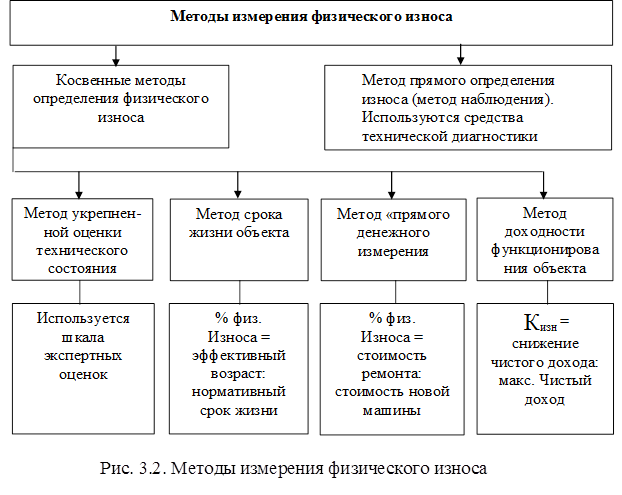 Методы измерения физического износа

Косвенные методы определения физического износа

Метод прямого определения износа (метод наблюдения). Используются средства технической диагностики

Метод укрепненной оценки технического состояния

Метод срока жизни объекта

Метод «прямого денежного измерения

Метод доходности функционирования объекта

Используется шкала экспертных оценок

% физ. Износа = эффективный возраст: нормативный срок жизни

% физ. Износа = стоимость ремонта: стоимость новой машины

$К_{изн}$ = снижение чистого дохода: макс. Чистый доход

Рис. 3.2. Методы измерения физического износа